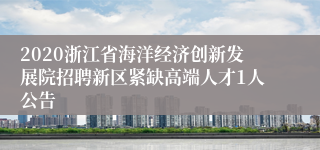 2020浙江省海洋经济创新发展院招聘新区紧缺高端人才1人公告